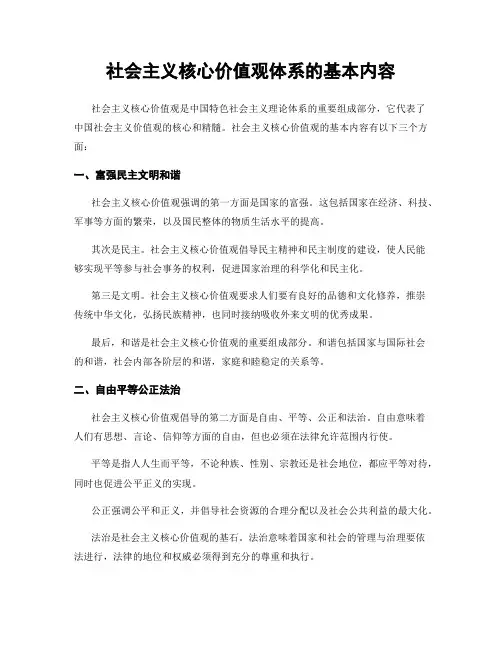 社会主义核心价值观体系的基本内容

社会主义核心价值观是中国特色社会主义理论体系的重要组成部分，它代表了中国社会主义价值观的核心和精髓。社会主义核心价值观的基本内容有以下三个方面：

一、富强民主文明和谐

社会主义核心价值观强调的第一方面是国家的富强。这包括国家在经济、科技、军事等方面的繁荣，以及国民整体的物质生活水平的提高。

其次是民主。社会主义核心价值观倡导民主精神和民主制度的建设，使人民能够实现平等参与社会事务的权利，促进国家治理的科学化和民主化。

第三是文明。社会主义核心价值观要求人们要有良好的品德和文化修养，推崇传统中华文化，弘扬民族精神，也同时接纳吸收外来文明的优秀成果。

最后，和谐是社会主义核心价值观的重要组成部分。和谐包括国家与国际社会的和谐，社会内部各阶层的和谐，家庭和睦稳定的关系等。

二、自由平等公正法治

社会主义核心价值观倡导的第二方面是自由、平等、公正和法治。自由意味着人们有思想、言论、信仰等方面的自由，但也必须在法律允许范围内行使。

平等是指人人生而平等，不论种族、性别、宗教还是社会地位，都应平等对待，同时也促进公平正义的实现。

公正强调公平和正义，并倡导社会资源的合理分配以及社会公共利益的最大化。

法治是社会主义核心价值观的基石。法治意味着国家和社会的管理与治理要依法进行，法律的地位和权威必须得到充分的尊重和执行。